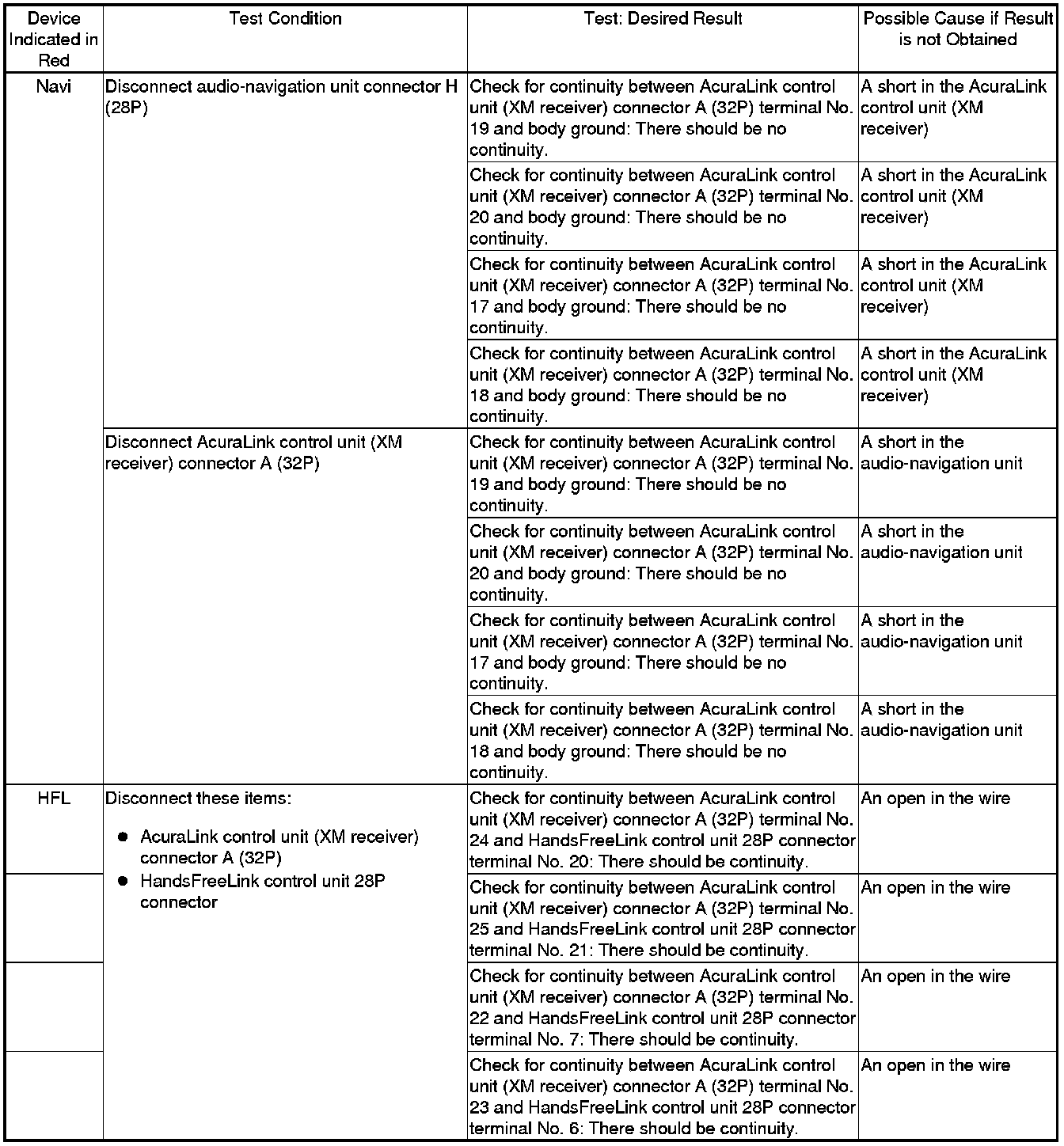 | Device Indicated in Red | Test Condition | Test: Desired Result | Possible Cause if Result is not Obtained |
|---|---|---|---|
| Navi | Disconnect audio-navigation unit connector H (28P) | Check for continuity between AcuraLink control unit (XM receiver) connector A (32P) terminal No. 19 and body ground: There should be no continuity. | A short in the AcuraLink control unit (XM receiver) |
| | | Check for continuity between AcuraLink control unit (XM receiver) connector A (32P) terminal No. 20 and body ground: There should be no continuity. | A short in the AcuraLink control unit (XM receiver) |
| | | Check for continuity between AcuraLink control unit (XM receiver) connector A (32P) terminal No. 17 and body ground: There should be no continuity. | A short in the AcuraLink control unit (XM receiver) |
| | | Check for continuity between AcuraLink control unit (XM receiver) connector A (32P) terminal No. 18 and body ground: There should be no continuity. | A short in the AcuraLink control unit (XM receiver) |
| | Disconnect AcuraLink control unit (XM receiver) connector A (32P) | Check for continuity between AcuraLink control unit (XM receiver) connector A (32P) terminal No. 19 and body ground: There should be no continuity. | A short in the audio-navigation unit |
| | | Check for continuity between AcuraLink control unit (XM receiver) connector A (32P) terminal No. 20 and body ground: There should be no continuity. | A short in the audio-navigation unit |
| | | Check for continuity between AcuraLink control unit (XM receiver) connector A (32P) terminal No. 17 and body ground: There should be no continuity. | A short in the audio-navigation unit |
| | | Check for continuity between AcuraLink control unit (XM receiver) connector A (32P) terminal No. 18 and body ground: There should be no continuity. | A short in the audio-navigation unit |
| HFL | Disconnect these items: ● AcuraLink control unit (XM receiver) connector A (32P) ● HandsFreeLink control unit 28P connector | Check for continuity between AcuraLink control unit (XM receiver) connector A (32P) terminal No. 24 and HandsFreeLink control unit 28P connector terminal No. 20: There should be continuity. | An open in the wire |
| | | Check for continuity between AcuraLink control unit (XM receiver) connector A (32P) terminal No. 25 and HandsFreeLink control unit 28P connector terminal No. 21: There should be continuity. | An open in the wire |
| | | Check for continuity between AcuraLink control unit (XM receiver) connector A (32P) terminal No. 22 and HandsFreeLink control unit 28P connector terminal No. 7: There should be continuity. | An open in the wire |
| | | Check for continuity between AcuraLink control unit (XM receiver) connector A (32P) terminal No. 23 and HandsFreeLink control unit 28P connector terminal No. 6: There should be continuity. | An open in the wire |